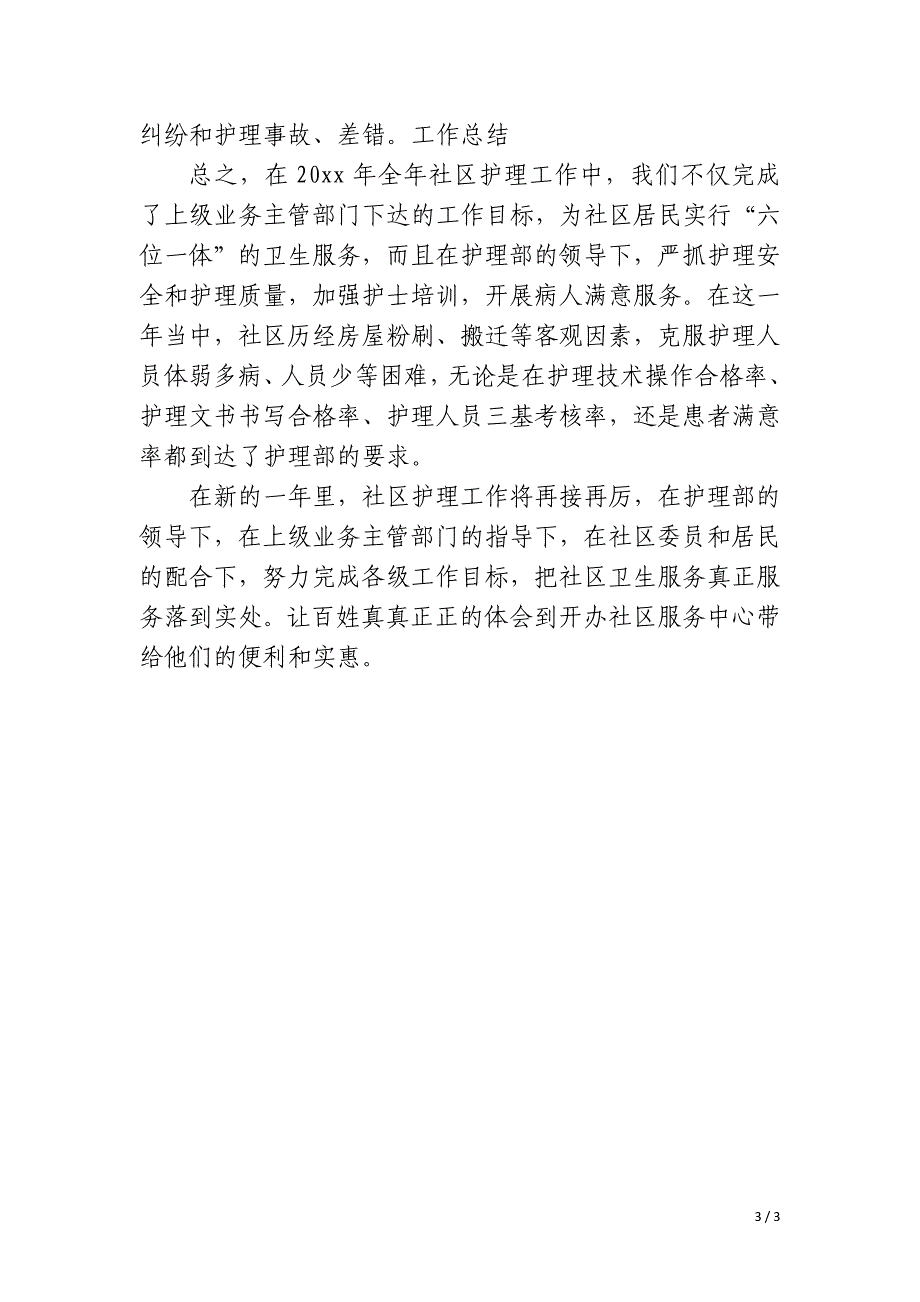 纠纷和护理事故、差错。工作总结

总之，在 20xx 年全年社区护理工作中，我们不仅完成了上级业务主管部门下达的工作目标，为社区居民实行“六位一体”的卫生服务，而且在护理部的领导下，严抓护理安全和护理质量，加强护士培训，开展病人满意服务。在这一年当中，社区历经房屋粉刷、搬迁等客观因素，克服护理人员体弱多病、人员少等困难，无论是在护理技术操作合格率、护理文书书写合格率、护理人员三基考核率，还是患者满意率都到达了护理部的要求。

在新的一年里，社区护理工作将再接再厉，在护理部的领导下，在上级业务主管部门的指导下，在社区委员和居民的配合下，努力完成各级工作目标，把社区卫生服务真正服务落到实处。让百姓真真正正的体会到开办社区服务中心带给他们的便利和实惠。

3 / 3